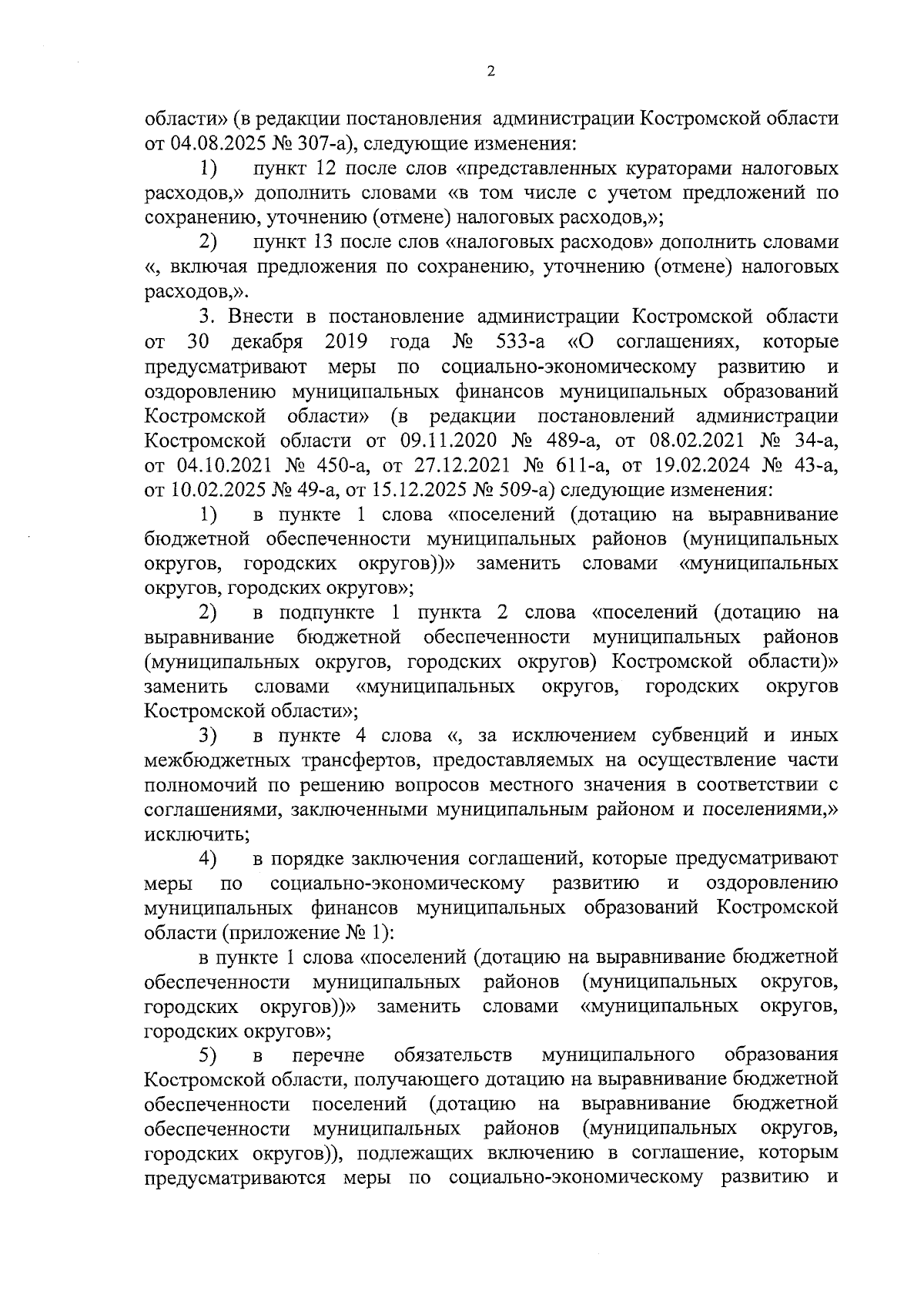 2

области» (в редакции постановления администрации Костромской области от 04.08.2025 № 307-а), следующие изменения:

1) пункт 12 после слов «представленных кураторами налоговых расходов,» дополнить словами «в том числе с учетом предложений по сохранению, уточнению (отмене) налоговых расходов,»;

2) пункт 13 после слов «налоговых расходов» дополнить словами «, включая предложения по сохранению, уточнению (отмене) налоговых расходов,».

3. Внести в постановление администрации Костромской области от 30 декабря 2019 года № 533-а «О соглашениях, которые предусматривают меры по социально-экономическому развитию и оздоровлению муниципальных финансов муниципальных образований Костромской области» (в редакции постановлений администрации Костромской области от 09.11.2020 № 489-а, от 08.02.2021 № 34-а, от 04.10.2021 № 450-а, от 27.12.2021 № 611-а, от 19.02.2024 № 43-а, от 10.02.2025 № 49-а, от 15.12.2025 № 509-а) следующие изменения:

1) в пункте 1 слова «поселений (дотацию на выравнивание бюджетной обеспеченности муниципальных районов (муниципальных округов, городских округов))» заменить словами «муниципальных округов, городских округов»;

2) в подпункте 1 пункта 2 слова «поселений (дотацию на выравнивание бюджетной обеспеченности муниципальных районов (муниципальных округов, городских округов) Костромской области)» заменить словами «муниципальных округов, городских округов Костромской области»;

3) в пункте 4 слова «, за исключением субвенций и иных межбюджетных трансфертов, предоставляемых на осуществление части полномочий по решению вопросов местного значения в соответствии с соглашениями, заключенными муниципальным районом и поселениями,» исключить;

4) в порядке заключения соглашений, которые предусматривают меры по социально-экономическому развитию и оздоровлению муниципальных финансов муниципальных образований Костромской области (приложение № 1):

в пункте 1 слова «поселений (дотацию на выравнивание бюджетной обеспеченности муниципальных районов (муниципальных округов, городских округов))» заменить словами «муниципальных округов, городских округов»;

5) в перечне обязательств муниципального образования Костромской области, получающего дотацию на выравнивание бюджетной обеспеченности поселений (дотацию на выравнивание бюджетной обеспеченности муниципальных районов (муниципальных округов, городских округов)), подлежащих включению в соглашение, которым предусматриваются меры по социально-экономическому развитию и